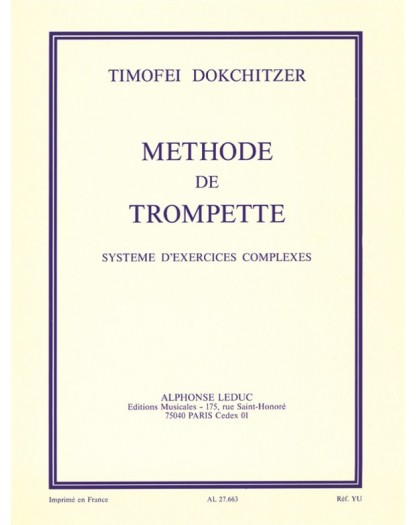 TIMOFEI DOKCHITZER

METHODE
DE
TROMPETTE

SYSTEME D'EXERCICES COMPLEXES

ALPHONSE LEDUC
Editions Musicales - 175, rue Saint-Honoré
75040 PARIS Cedex 01

Imprimé en France

AL 27.663

Réf. YU